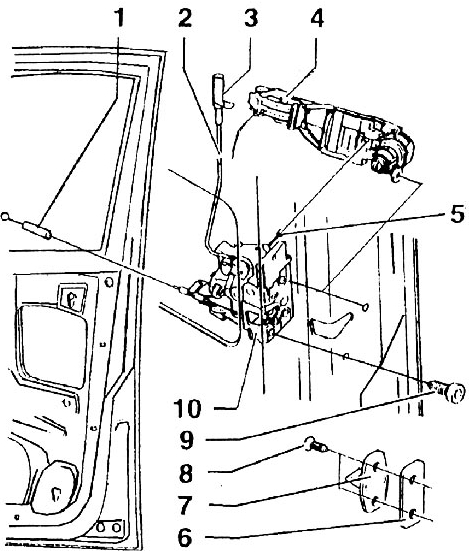 1
2
3
4
5
10
9
8
7
6